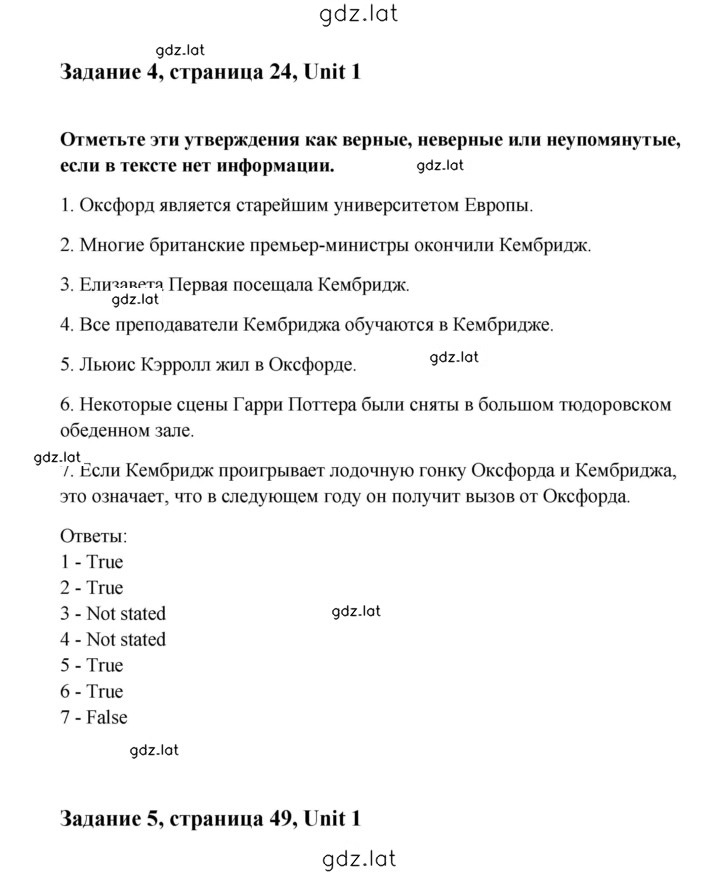 gdz.lat

gdz.lat

Задание 4, страница 24, Unit 1

Отметьте эти утверждения как верные, неверные или неупомянутые, если в тексте нет информации. gdz.lat

1. Оксфорд является старейшим университетом Европы.

2. Многие британские премьер-министры окончили Кембридж.

3. Елизавета Первая посещала Кембридж.

gdz.lat

4. Все преподаватели Кембриджа обучаются в Кембридже.

5. Льюис Кэрролл жил в Оксфорде. gdz.lat

6. Некоторые сцены Гарри Поттера были сняты в большом тюдоровском обеденном зале.

gdz.lat

7. Если Кембридж проигрывает лодочную гонку Оксфорда и Кембриджа, это означает, что в следующем году он получит вызов от Оксфорда.

Ответы:
1 - True
2 - True
3 - Not stated gdz.lat
4 - Not stated
5 - True
6 - True
7 - False

gdz.lat

Задание 5, страница 49, Unit 1

gdz.lat